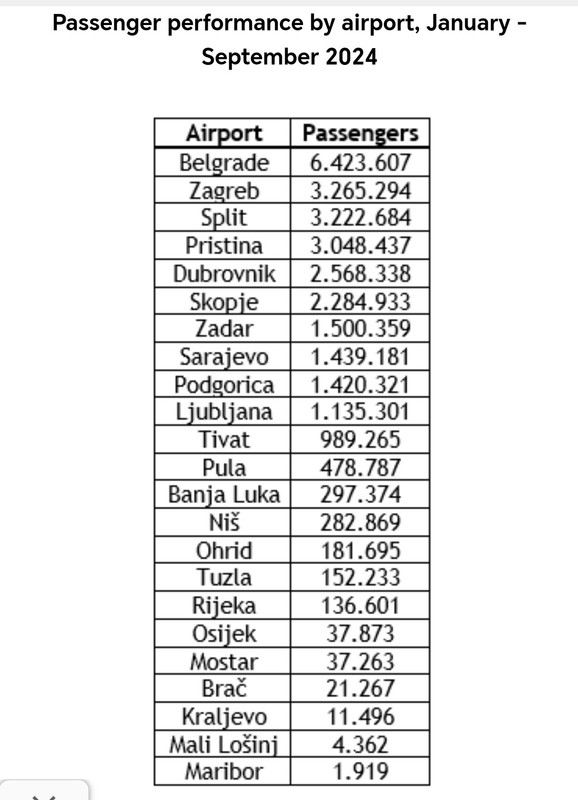 Passenger performance by airport, January - September 2024

| Airport | Passengers |
|---|---|
| Belgrade | 6.423.607 |
| Zagreb | 3.265.294 |
| Split | 3.222.684 |
| Pristina | 3.048.437 |
| Dubrovnik | 2.568.338 |
| Skopje | 2.284.933 |
| Zadar | 1.500.359 |
| Sarajevo | 1.439.181 |
| Podgorica | 1.420.321 |
| Ljubljana | 1.135.301 |
| Tivat | 989.265 |
| Pula | 478.787 |
| Banja Luka | 297.374 |
| Niš | 282.869 |
| Ohrid | 181.695 |
| Tuzla | 152.233 |
| Rijeka | 136.601 |
| Osijek | 37.873 |
| Mostar | 37.263 |
| Brač | 21.267 |
| Kraljevo | 11.496 |
| Mali Lošinj | 4.362 |
| Maribor | 1.919 |